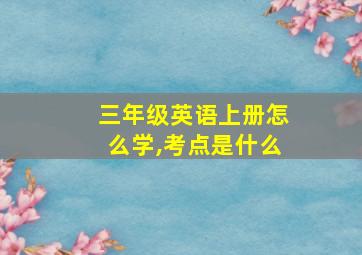 三年级英语上册怎么学,考点是什么